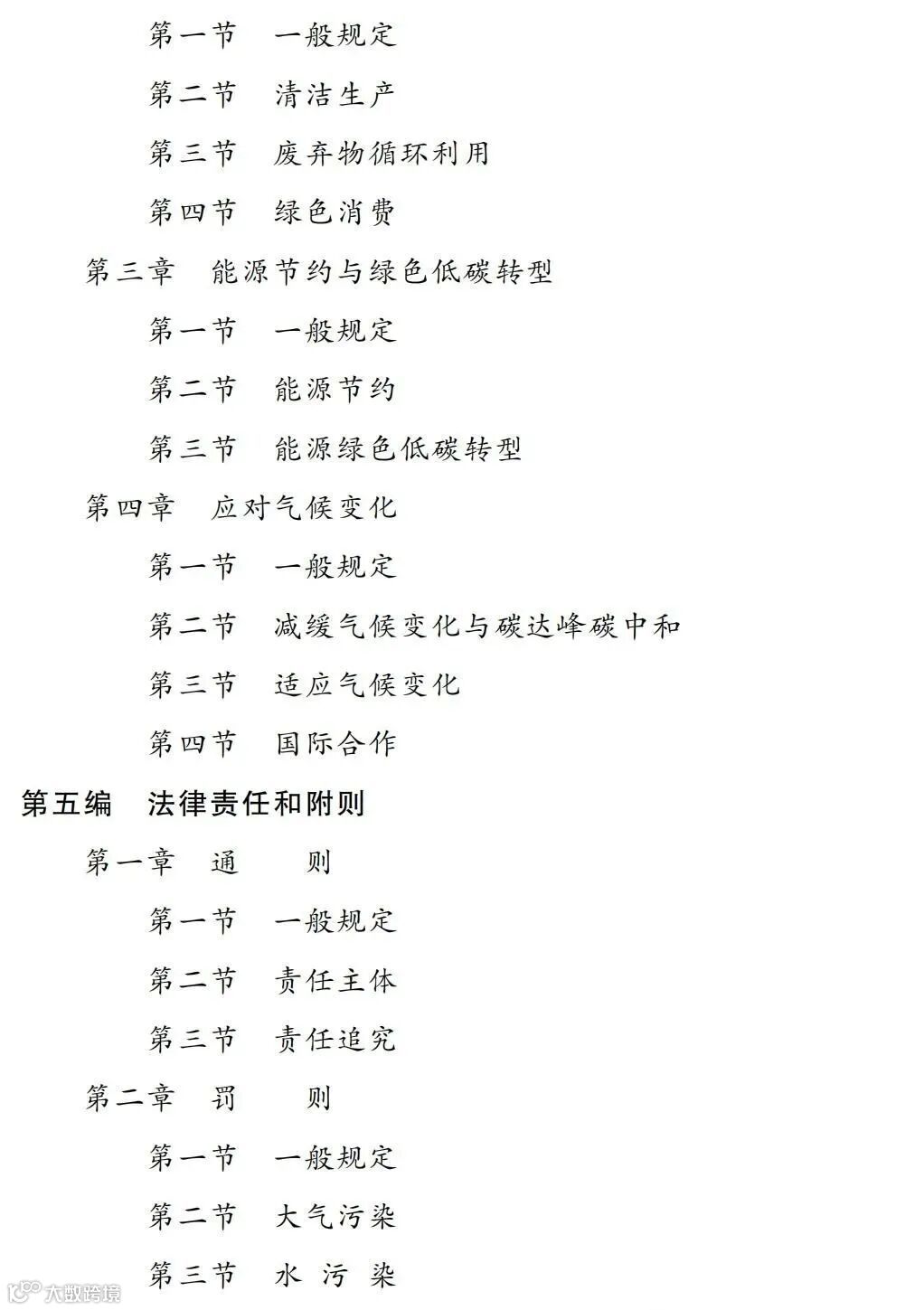 第一节 一般规定

第二节 清洁生产

第三节 废弃物循环利用

第四节 绿色消费

第三章 能源节约与绿色低碳转型

第一节 一般规定

第二节 能源节约

第三节 能源绿色低碳转型

第四章 应对气候变化

第一节 一般规定

第二节 减缓气候变化与碳达峰碳中和

第三节 适应气候变化

第四节 国际合作

第五编 法律责任和附则

第一章 通 则

第一节 一般规定

第二节 责任主体

第三节 责任追究

第二章 罚 则

第一节 一般规定

第二节 大气污染

第三节 水污染

大数跨境